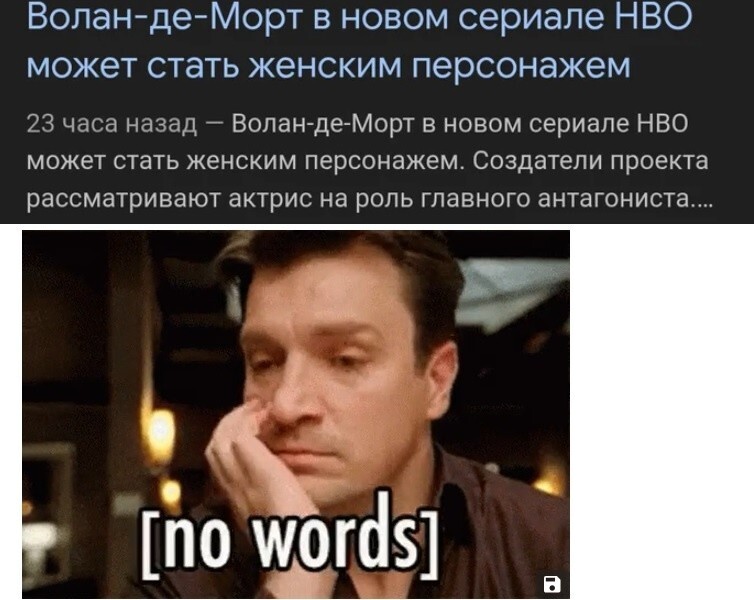 Волан-де-Морт в новом сериале HBO может стать женским персонажем

23 часа назад — Волан-де-Морт в новом сериале HBO может стать женским персонажем. Создатели проекта рассматривают актрис на роль главного антагониста....

[no words]